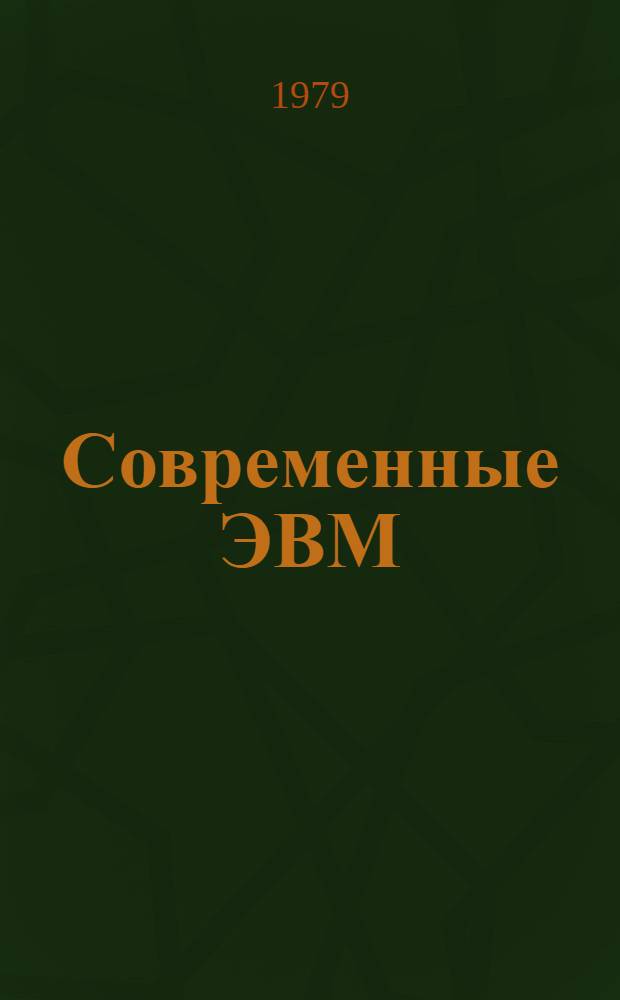 1979

Современные ЭВМ